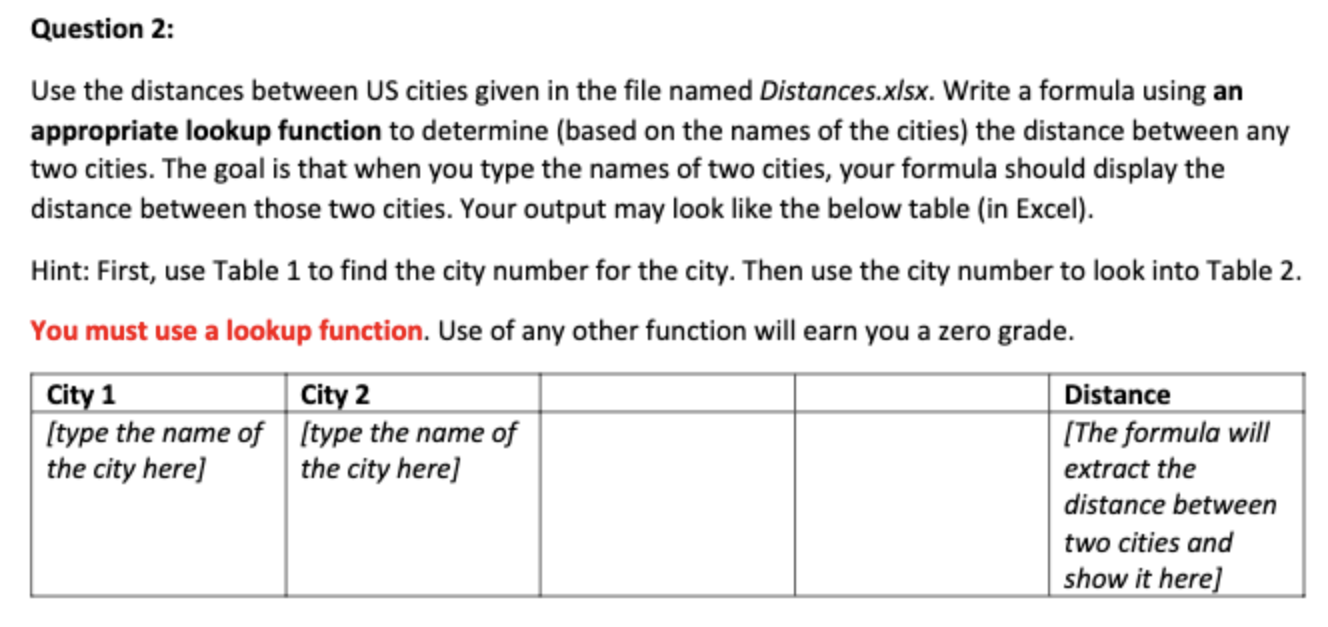 Question 2:

Use the distances between US cities given in the file named Distances.xlsx. Write a formula using an appropriate lookup function to determine (based on the names of the cities) the distance between any two cities. The goal is that when you type the names of two cities, your formula should display the distance between those two cities. Your output may look like the below table (in Excel).

Hint: First, use Table 1 to find the city number for the city. Then use the city number to look into Table 2.

You must use a lookup function. Use of any other function will earn you a zero grade.

| City 1 | City 2 | | | Distance |
|---|---|---|---|---|
| [type the name of the city here] | [type the name of the city here] | | | [The formula will extract the distance between two cities and show it here] |